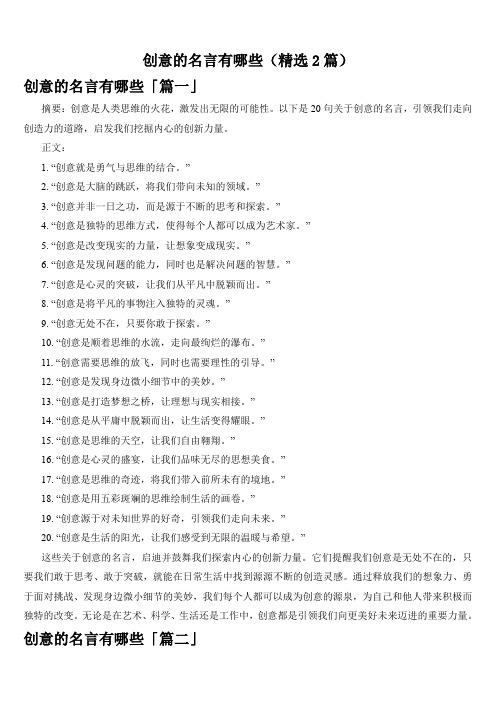 创意的名言有哪些（精选 2 篇）

创意的名言有哪些「篇一」

摘要：创意是人类思维的火花，激发出无限的可能性。以下是 20 句关于创意的名言，引领我们走向创造力的道路，启发我们挖掘内心的创新力量。

正文：

1. “创意就是勇气与思维的结合。”

2. “创意是大脑的跳跃，将我们带向未知的领域。”

3. “创意并非一日之功，而是源于不断的思考和探索。”

4. “创意是独特的思维方式，使得每个人都可以成为艺术家。”

5. “创意是改变现实的力量，让想象变成现实。”

6. “创意是发现问题的能力，同时也是解决问题的智慧。”

7. “创意是心灵的突破，让我们从平凡中脱颖而出。”

8. “创意是将平凡的事物注入独特的灵魂。”

9. “创意无处不在，只要你敢于探索。”

10. “创意是顺着思维的水流，走向最绚烂的瀑布。”

11. “创意需要思维的放飞，同时也需要理性的引导。”

12. “创意是发现身边微小细节中的美妙。”

13. “创意是打造梦想之桥，让理想与现实相接。”

14. “创意是从平庸中脱颖而出，让生活变得耀眼。”

15. “创意是思维的天空，让我们自由翱翔。”

16. “创意是心灵的盛宴，让我们品味无尽的思想美食。”

17. “创意是思维的奇迹，将我们带入前所未有的境地。”

18. “创意是用五彩斑斓的思维绘制生活的画卷。”

19. “创意源于对未知世界的好奇，引领我们走向未来。”

20. “创意是生活的阳光，让我们感受到无限的温暖与希望。”

这些关于创意的名言，启迪并鼓舞我们探索内心的创新力量。它们提醒我们创意是无处不在的，只要我们敢于思考、敢于突破，就能在日常生活中找到源源不断的创造灵感。通过释放我们的想象力、勇于面对挑战、发现身边微小细节的美妙，我们每个人都可以成为创意的源泉，为自己和他人带来积极而独特的改变。无论是在艺术、科学、生活还是工作中，创意都是引领我们向更美好未来迈进的重要力量。

创意的名言有哪些「篇二」